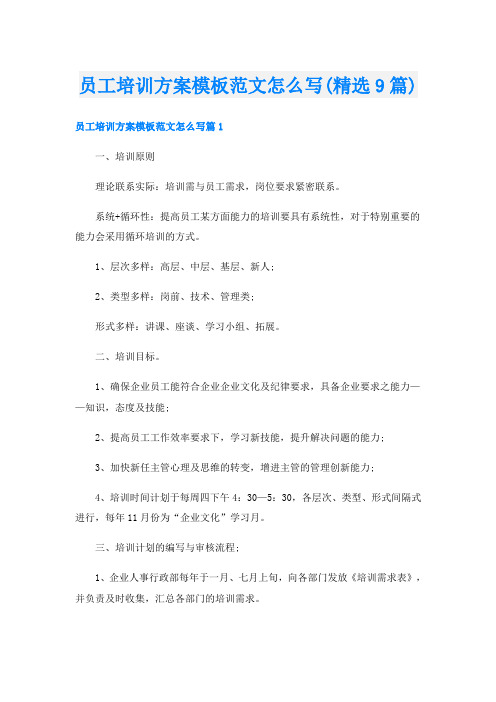 员工培训方案模板范文怎么写(精选9篇)

员工培训方案模板范文怎么写篇1

一、培训原则

理论联系实际：培训需与员工需求，岗位要求紧密联系。

系统+循环性：提高员工某方面能力的培训要具有系统性，对于特别重要的能力会采用循环培训的方式。

1、层次多样：高层、中层、基层、新人；

2、类型多样：岗前、技术、管理类；

形式多样：讲课、座谈、学习小组、拓展。

二、培训目标。

1、确保企业员工能符合企业企业文化及纪律要求，具备企业要求之能力——知识，态度及技能；

2、提高员工工作效率要求下，学习新技能，提升解决问题的能力；

3、加快新任主管心理及思维的转变，增进主管的管理创新能力；

4、培训时间计划于每周四下午4：30—5：30，各层次、类型、形式间隔式进行，每年11月份为“企业文化”学习月。

三、培训计划的编写与审核流程；

1、企业人事行政部每年于一月、七月上旬，向各部门发放《培训需求表》，并负责及时收集，汇总各部门的培训需求。